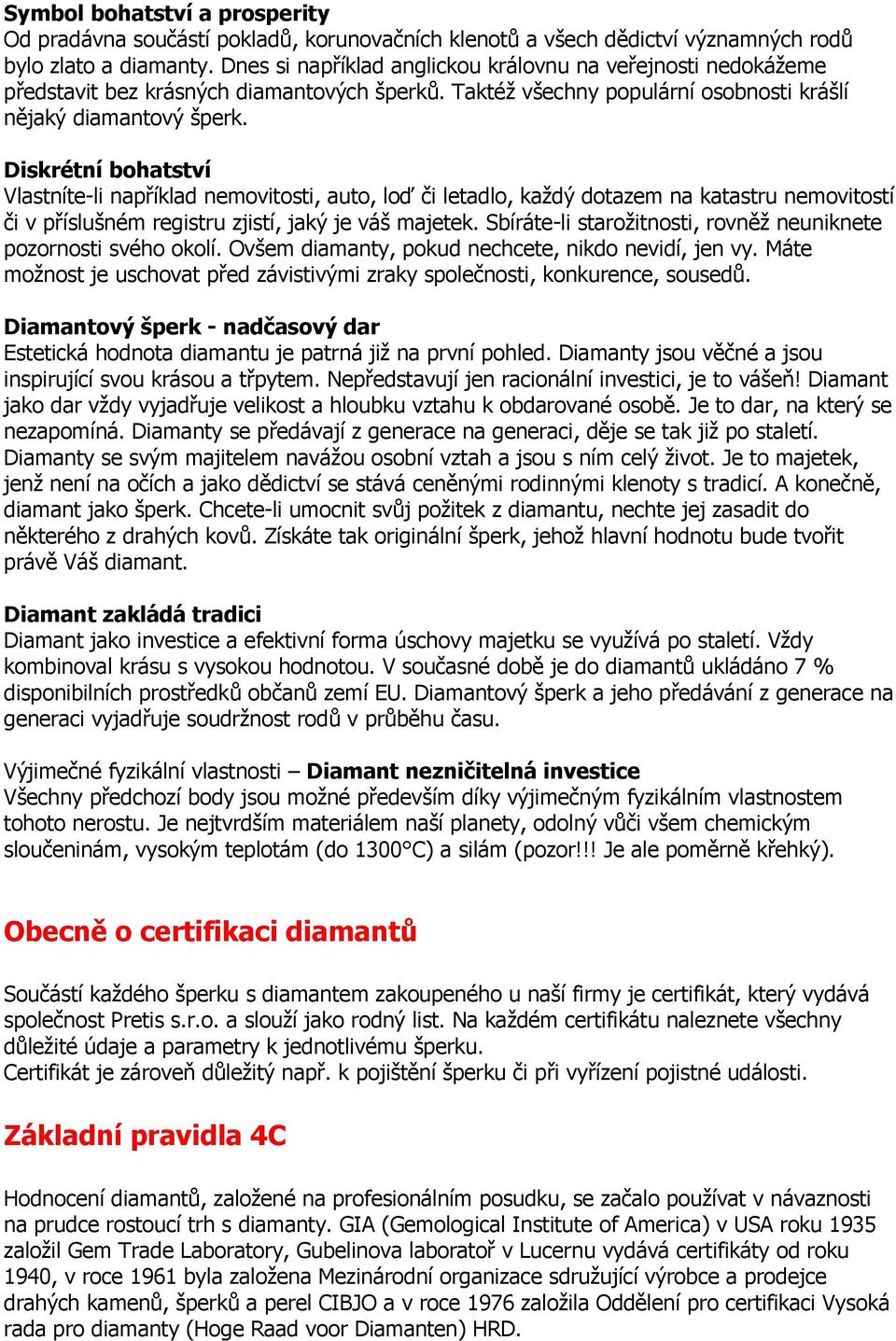 Symbol bohatství a prosperity
Od pradávna součástí pokladů, korunovačních klenotů a všech dědictví významných rodů bylo zlato a diamanty. Dnes si například anglickou královnu na veřejnosti nedokážeme představit bez krásných diamantových šperků. Taktéž všechny populární osobnosti krášlí nějaký diamantový šperk.

Diskrétní bohatství
Vlastníte-li například nemovitosti, auto, loď či letadlo, každý dotazem na katastru nemovitostí či v příslušném registru zjistí, jaký je váš majetek. Sbíráte-li starožitnosti, rovněž neuniknete pozornosti svého okolí. Ovšem diamanty, pokud nechcete, nikdo nevidí, jen vy. Máte možnost je uschovat před závistivými zraky společnosti, konkurence, sousedů.

Diamantový šperk - nadčasový dar
Estetická hodnota diamantu je patrná již na první pohled. Diamanty jsou věčné a jsou inspirující svou krásou a třpytem. Nepředstavují jen racionální investici, je to vášeň! Diamant jako dar vždy vyjadřuje velikost a hloubku vztahu k obdarované osobě. Je to dar, na který se nezapomíná. Diamanty se předávají z generace na generaci, děje se tak již po staletí. Diamanty se svým majitelem navážou osobní vztah a jsou s ním celý život. Je to majetek, jenž není na očích a jako dědictví se stává ceněnými rodinnými klenoty s tradicí. A konečně, diamant jako šperk. Chcete-li umocnit svůj požitek z diamantu, nechte jej zasadit do některého z drahých kovů. Získáte tak originální šperk, jehož hlavní hodnotu bude tvořit právě Váš diamant.

Diamant zakládá tradici
Diamant jako investice a efektivní forma úschovy majetku se využívá po staletí. Vždy kombinoval krásu s vysokou hodnotou. V současné době je do diamantů ukládáno 7 % disponibilních prostředků občanů zemí EU. Diamantový šperk a jeho předávání z generace na generaci vyjadřuje soudržnost rodů v průběhu času.

Výjimečné fyzikální vlastnosti – Diamant nezničitelná investice
Všechny předchozí body jsou možné především díky výjimečným fyzikálním vlastnostem tohoto nerostu. Je nejtvrdším materiálem naší planety, odolný vůči všem chemickým sloučeninám, vysokým teplotám (do 1300°C) a silám (pozor!!! Je ale poměrně křehký).

Obecně o certifikaci diamantů

Součástí každého šperku s diamantem zakoupeného u naší firmy je certifikát, který vydává společnost Pretis s.r.o. a slouží jako rodný list. Na každém certifikátu naleznete všechny důležité údaje a parametry k jednotlivému šperku.
Certifikát je zároveň důležitý např. k pojištění šperku či při vyřízení pojistné události.

Základní pravidla 4C

Hodnocení diamantů, založené na profesionálním posudku, se začalo používat v návaznosti na prudce rostoucí trh s diamanty. GIA (Gemological Institute of America) v USA roku 1935 založil Gem Trade Laboratory, Gubelinova laboratoř v Lucernu vydává certifikáty od roku 1940, v roce 1961 byla založena Mezinárodní organizace sdružující výrobce a prodejce drahých kamenů, šperků a perel CIBJO a v roce 1976 založila Oddělení pro certifikaci Vysoká rada pro diamanty (Hoge Raad voor Diamanten) HRD.